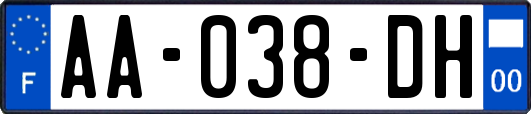 F
AA-038-DH
00